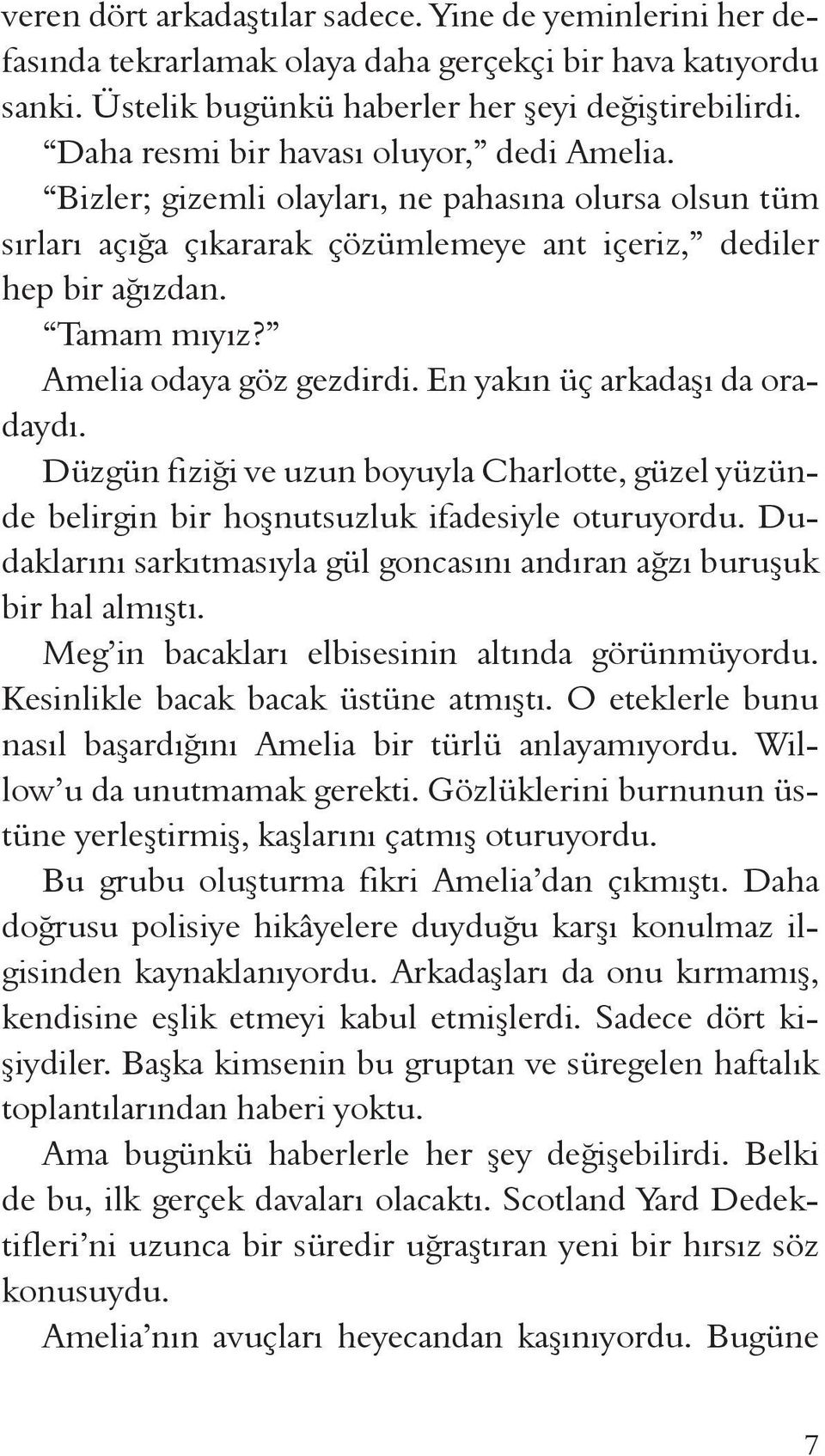 veren dört arkadaştılar sadece. Yine de yeminlerini her defasında tekrarlamak olaya daha gerçekçi bir hava katıyordu sanki. Üstelik bugünkü haberler her şeyi değiştirebilirdi.

“Daha resmi bir havası oluyor,” dedi Amelia.

“Bizler; gizemli olayları, ne pahasına olursa olsun tüm sırları açığa çıkararak çözümlemeye ant içeriz,” dediler hep bir ağızdan.

“Tamam mıyız?”

Amelia odaya göz gezdirdi. En yakın üç arkadaşı da oradaydı.

Düzgün fiziği ve uzun boyuyla Charlotte, güzel yüzünde belirgin bir hoşnutsuzluk ifadesiyle oturuyordu. Dudaklarını sarkıtmasıyla gül goncasını andıran ağzı buruşuk bir hal almıştı.

Meg’in bacakları elbisesinin altında görünmüyordu. Kesinlikle bacak bacak üstüne atmıştı. O eteklerle bunu nasıl başardığını Amelia bir türlü anlayamıyordu. Willow’u da unutmamak gerekti. Gözlüklerini burnunun üstüne yerleştirmiş, kaşlarını çatmış oturuyordu.

Bu grubu oluşturma fikri Amelia’dan çıkmıştı. Daha doğrusu polisiye hikâyelere duyduğu karşı konulmaz ilgisinden kaynaklanıyordu. Arkadaşları da onu kırmamış, kendisine eşlik etmeyi kabul etmişlerdi. Sadece dört kişiydiler. Başka kimsenin bu gruptan ve süregelen haftalık toplantılarından haberi yoktu.

Ama bugünkü haberlerle her şey değişebilirdi. Belki de bu, ilk gerçek davaları olacaktı. Scotland Yard Dedektifleri’ni uzunca bir süredir uğraştıran yeni bir hırsız söz konusuydu.

Amelia’nın avuçları heyecandan kaşınıyordu. Bugüne

7